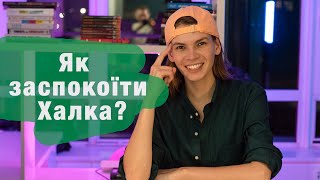 Як заспокоїти Халка?